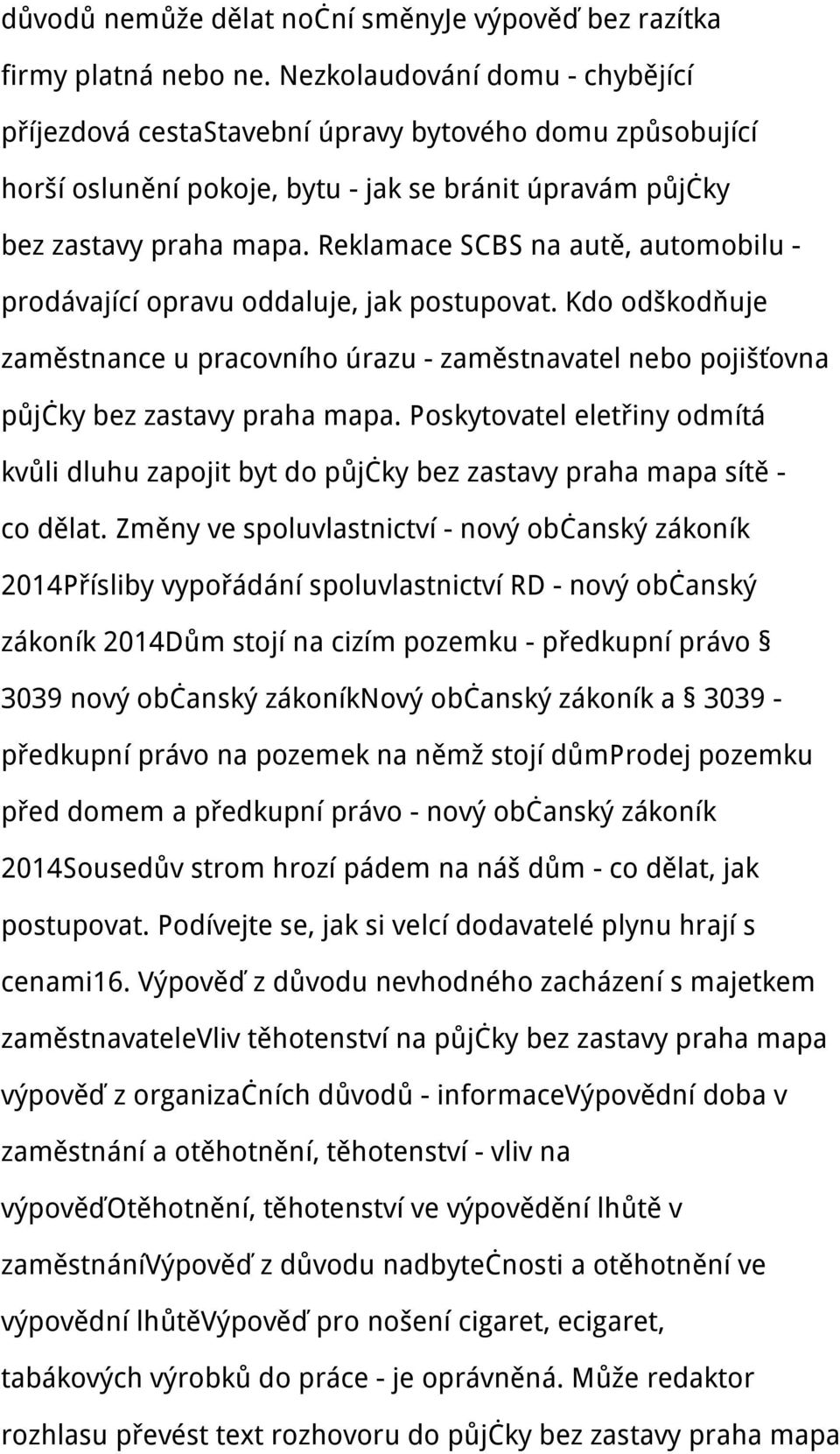 důvodů nemůže dělat noční směnyJe výpověď bez razítka firmy platná nebo ne. Nezkolaudování domu - chybějící příjezdová cestaStavební úpravy bytového domu způsobující horší oslunění pokoje, bytu - jak se bránit úpravám půjčky bez zastavy praha mapa. Reklamace SCBS na autě, automobilu - prodávající opravu oddaluje, jak postupovat. Kdo odškodňuje zaměstnance u pracovního úrazu - zaměstnavatel nebo pojišťovna půjčky bez zastavy praha mapa. Poskytovatel eletřiny odmítá kvůli dluhu zapojit byt do půjčky bez zastavy praha mapa sítě - co dělat. Změny ve spoluvlastnictví - nový občanský zákoník 2014Přísliby vypořádání spoluvlastnictví RD - nový občanský zákoník 2014Dům stojí na cizím pozemku - předkupní právo § 3039 nový občanský zákoníkNový občanský zákoník a § 3039 - předkupní právo na pozemek na němž stojí důmProdej pozemku před domem a předkupní právo - nový občanský zákoník 2014Sousedův strom hrozí pádem na náš dům - co dělat, jak postupovat. Podívejte se, jak si velcí dodavatelé plynu hrají s cenami16. Výpověď z důvodu nevhodného zacházení s majetkem zaměstnavateleVliv těhotenství na půjčky bez zastavy praha mapa výpověď z organizačních důvodů - informaceVýpovědní doba v zaměstnání a otěhotnění, těhotenství - vliv na výpověďOtěhotnění, těhotenství ve výpovědění lhůtě v zaměstnáníVýpověď z důvodu nadbytečnosti a otěhotnění ve výpovědní lhůtěVýpověď pro nošení cigaret, ecigaret, tabákových výrobků do práce - je oprávněná. Může redaktor rozhlasu převést text rozhovoru do půjčky bez zastavy praha mapa